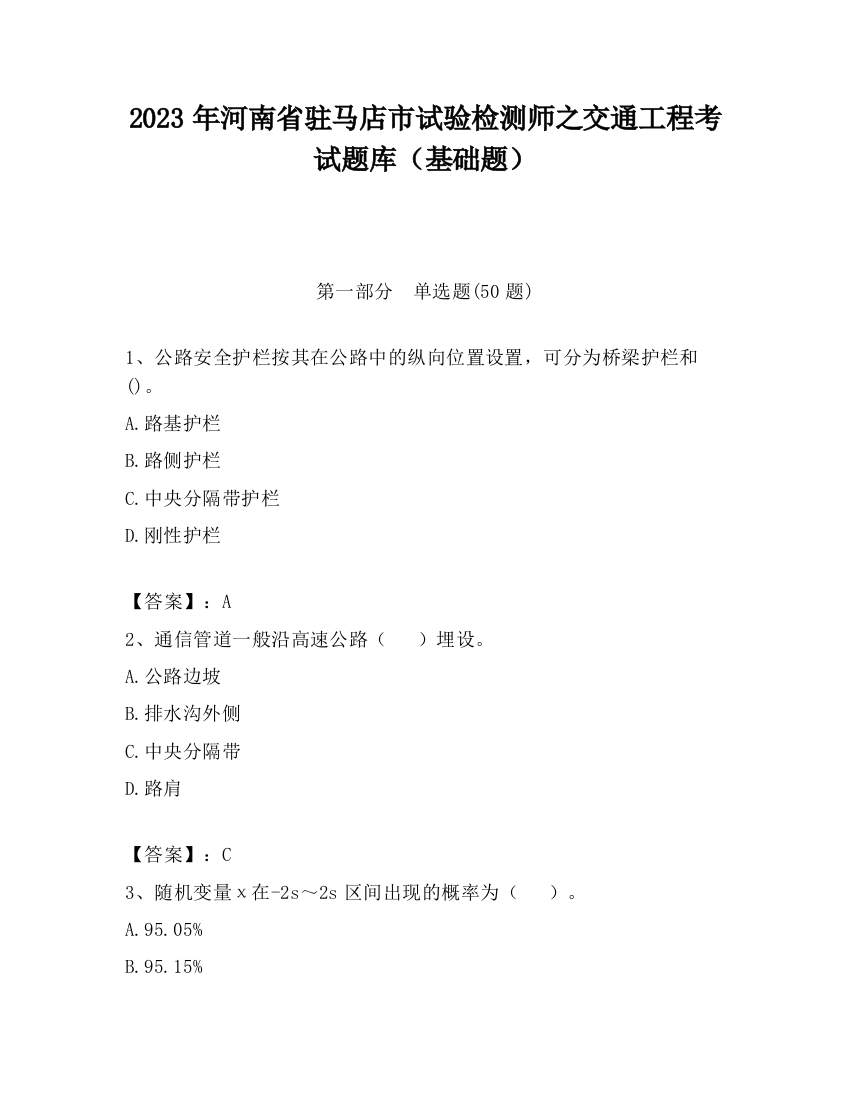 2023 年河南省驻马店市试验检测师之交通工程考试题库（基础题）

第一部分　单选题(50 题)

1、公路安全护栏按其在公路中的纵向位置设置，可分为桥梁护栏和()。

A.路基护栏

B.路侧护栏

C.中央分隔带护栏

D.刚性护栏

【答案】：A

2、通信管道一般沿高速公路（　　）埋设。

A.公路边坡

B.排水沟外侧

C.中央分隔带

D.路肩

【答案】：C

3、随机变量 x 在-2s～2s 区间出现的概率为（　　）。

A.95.05%

B.95.15%